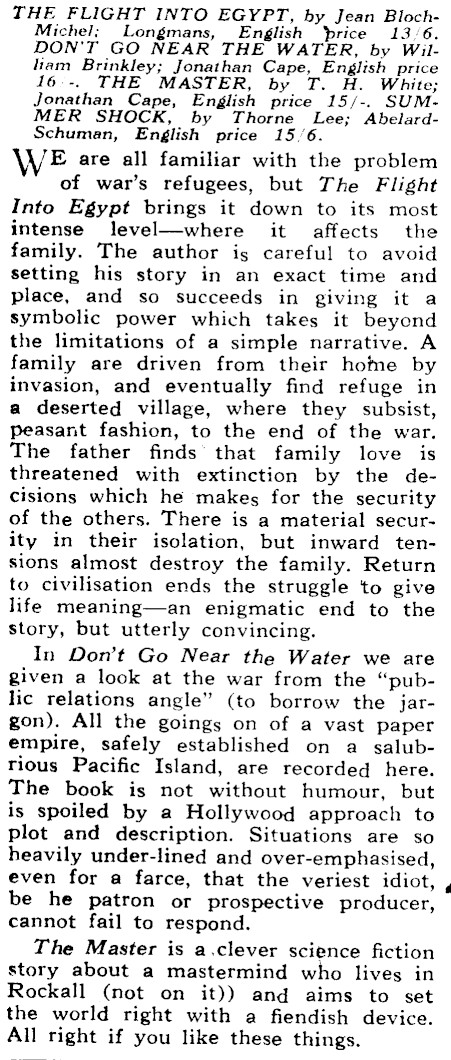 THE FLIGHT INTO EGYPT, by Jean Bloch-Michel; Longmans, English price 13/6. DON'T GO NEAR THE WATER, by William Brinkley; Jonathan Cape, English price 16/-. THE MASTER, by T. H. White; Jonathan Cape, English price 15/-. SUMMER SHOCK, by Thorne Lee; Abelard-Schuman, English price 15/6.

WE are all familiar with the problem of war's refugees, but The Flight Into Egypt brings it down to its most intense level—where it affects the family. The author is careful to avoid setting his story in an exact time and place, and so succeeds in giving it a symbolic power which takes it beyond the limitations of a simple narrative. A family are driven from their home by invasion, and eventually find refuge in a deserted village, where they subsist, peasant fashion, to the end of the war. The father finds that family love is threatened with extinction by the decisions which he makes for the security of the others. There is a material security in their isolation, but inward tensions almost destroy the family. Return to civilisation ends the struggle to give life meaning—an enigmatic end to the story, but utterly convincing.

In Don't Go Near the Water we are given a look at the war from the "public relations angle" (to borrow the jargon). All the goings on of a vast paper empire, safely established on a salubrious Pacific Island, are recorded here. The book is not without humour, but is spoiled by a Hollywood approach to plot and description. Situations are so heavily under-lined and over-emphasised, even for a farce, that the veriest idiot, be he patron or prospective producer, cannot fail to respond.

The Master is a clever science fiction story about a mastermind who lives in Rockall (not on it)) and aims to set the world right with a fiendish device. All right if you like these things.